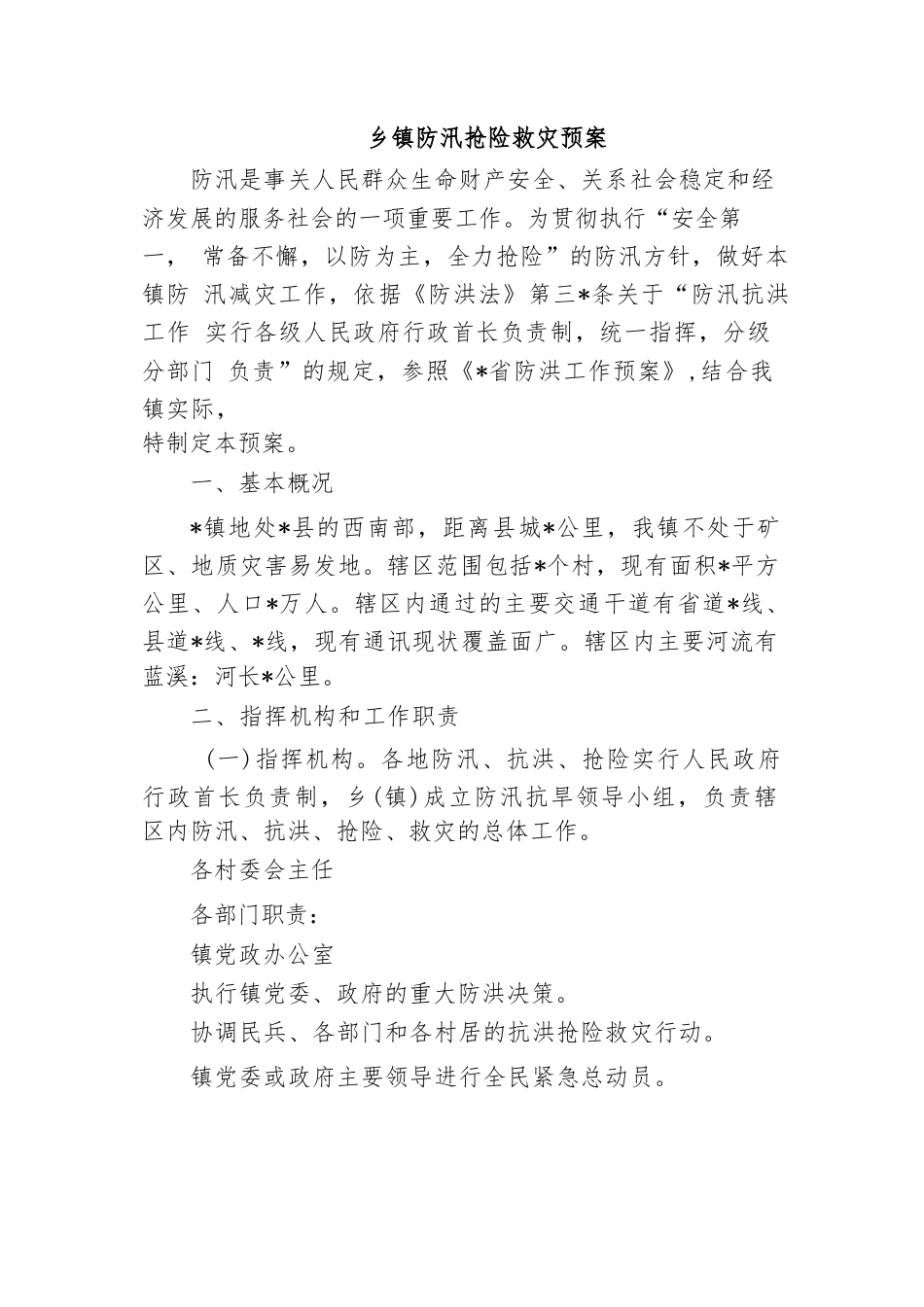 乡镇防汛抢险救灾预案

防汛是事关人民群众生命财产安全、关系社会稳定和经济发展的服务社会的一项重要工作。为贯彻执行“安全第一， 常备不懈，以防为主，全力抢险”的防汛方针，做好本镇防 汛减灾工作，依据《防洪法》第三*条关于“防汛抗洪工作 实行各级人民政府行政首长负责制，统一指挥，分级分部门 负责”的规定，参照《*省防洪工作预案》,结合我镇实际，
特制定本预案。

一、基本概况

*镇地处*县的西南部，距离县城*公里，我镇不处于矿区、地质灾害易发地。辖区范围包括*个村，现有面积*平方公里、人口*万人。辖区内通过的主要交通干道有省道*线、县道*线、*线，现有通讯现状覆盖面广。辖区内主要河流有蓝溪：河长*公里。

二、指挥机构和工作职责

(一)指挥机构。各地防汛、抗洪、抢险实行人民政府行政首长负责制，乡(镇)成立防汛抗旱领导小组，负责辖区内防汛、抗洪、抢险、救灾的总体工作。

各村委会主任

各部门职责：

镇党政办公室

执行镇党委、政府的重大防洪决策。

协调民兵、各部门和各村居的抗洪抢险救灾行动。

镇党委或政府主要领导进行全民紧急总动员。